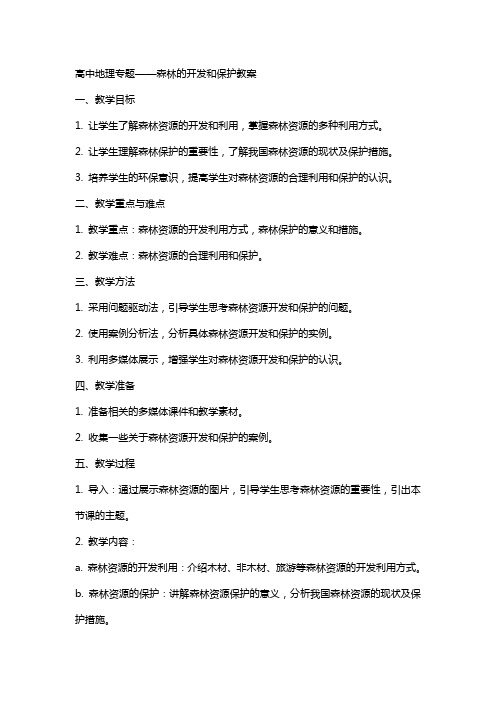 高中地理专题——森林的开发和保护教案

一、教学目标

1. 让学生了解森林资源的开发和利用，掌握森林资源的多种利用方式。

2. 让学生理解森林保护的重要性，了解我国森林资源的现状及保护措施。

3. 培养学生的环保意识，提高学生对森林资源的合理利用和保护的认识。

二、教学重点与难点

1. 教学重点：森林资源的开发利用方式，森林保护的意义和措施。

2. 教学难点：森林资源的合理利用和保护。

三、教学方法

1. 采用问题驱动法，引导学生思考森林资源开发和保护的问题。

2. 使用案例分析法，分析具体森林资源开发和保护的实例。

3. 利用多媒体展示，增强学生对森林资源开发和保护的认识。

四、教学准备

1. 准备相关的多媒体课件和教学素材。

2. 收集一些关于森林资源开发和保护的案例。

五、教学过程

1. 导入：通过展示森林资源的图片，引导学生思考森林资源的重要性，引出本节课的主题。

2. 教学内容：

a. 森林资源的开发利用：介绍木材、非木材、旅游等森林资源的开发利用方式。

b. 森林资源的保护：讲解森林资源保护的意义，分析我国森林资源的现状及保护措施。